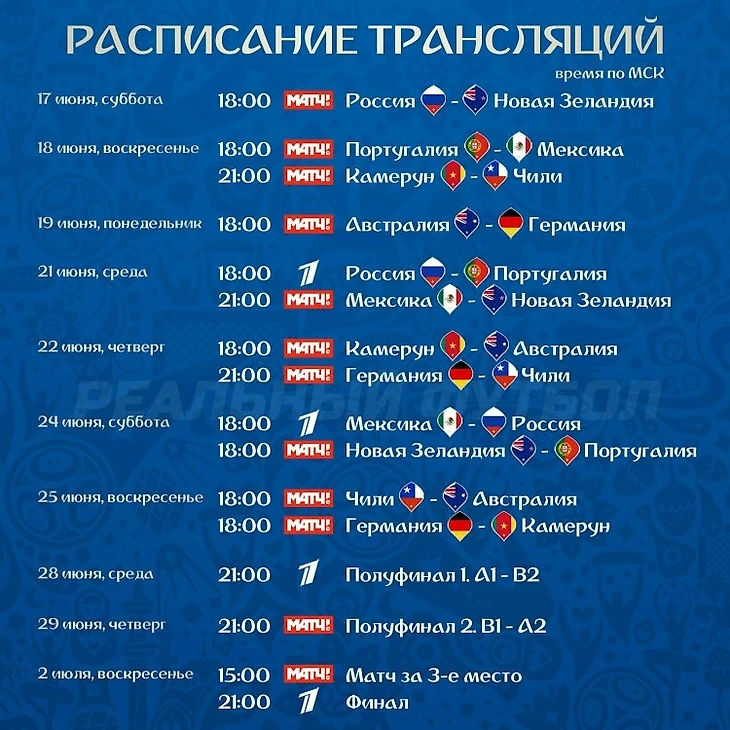 РАСПИСАНИЕ ТРАНСЛЯЦИЙ
время по МСК

17 июня, суббота 18:00 МАТЧ! Россия - Новая Зеландия

18 июня, воскресенье 18:00 МАТЧ! Португалия - Мексика
21:00 МАТЧ! Камерун - Чили

19 июня, понедельник 18:00 МАТЧ! Австралия - Германия

21 июня, среда 18:00 1 Россия - Португалия
21:00 МАТЧ! Мексика - Новая Зеландия

22 июня, четверг 18:00 МАТЧ! Камерун - Австралия
21:00 МАТЧ! Германия - Чили

РЕАЛЬНЫЙ ФУТБОЛ

24 июня, суббота 18:00 1 Мексика - Россия
18:00 МАТЧ! Новая Зеландия - Португалия

25 июня, воскресенье 18:00 МАТЧ! Чили - Австралия
18:00 МАТЧ! Германия - Камерун

28 июня, среда 21:00 1 Полуфинал 1. A1 - B2

29 июня, четверг 21:00 МАТЧ! Полуфинал 2. B1 - A2

2 июля, воскресенье 15:00 МАТЧ! Матч за 3-е место
21:00 1 Финал